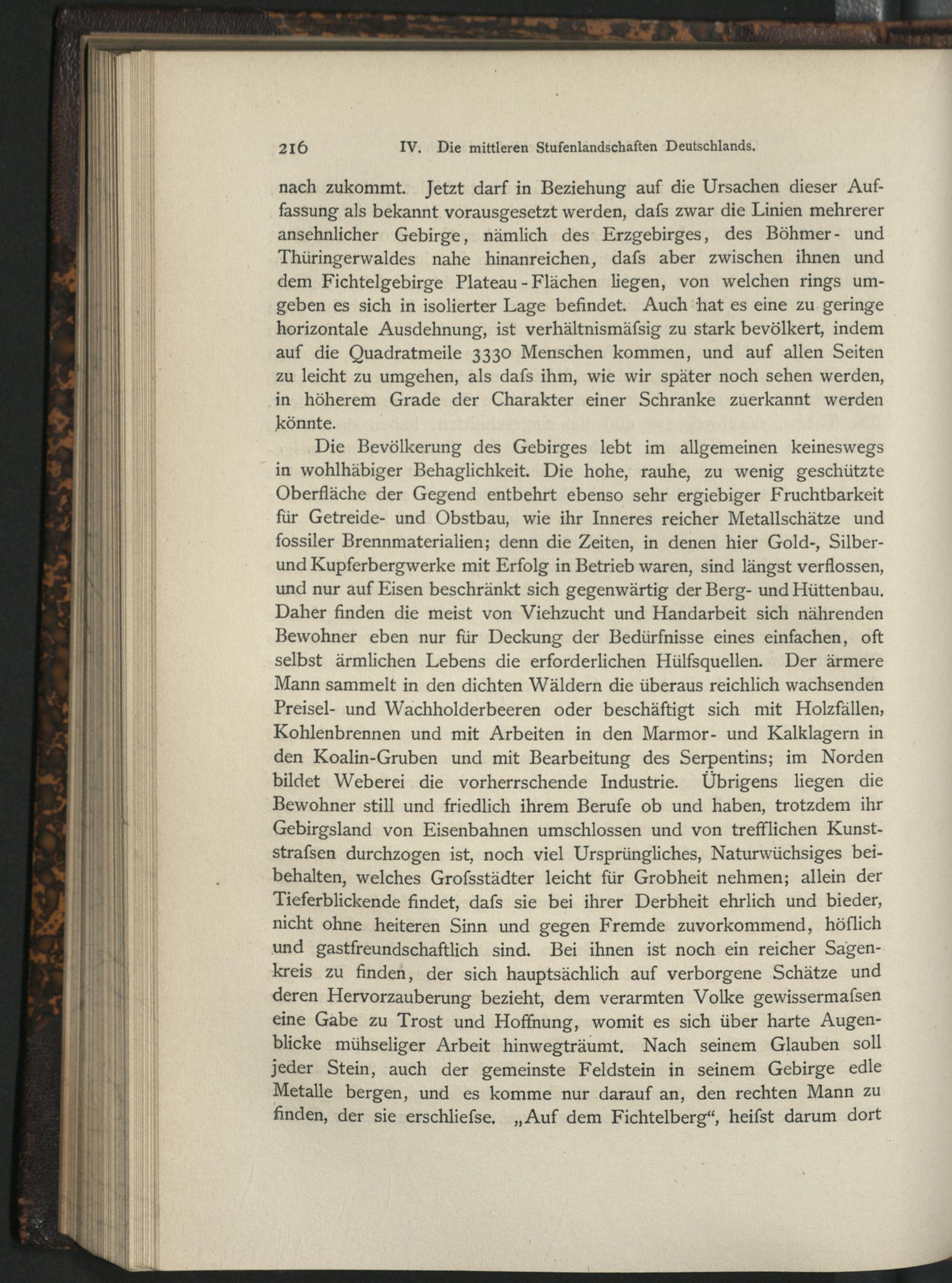 216 IV. Die mittleren Stufenlandschaften Deutschlands.

nach zukommt. Jetzt darf in Beziehung auf die Ursachen dieser Auffassung als bekannt vorausgesetzt werden, dafs zwar die Linien mehrerer ansehnlicher Gebirge, nämlich des Erzgebirges, des Böhmer- und Thüringerwaldes nahe hinanreichen, dafs aber zwischen ihnen und dem Fichtelgebirge Plateau-Flächen liegen, von welchen rings umgeben es sich in isolierter Lage befindet. Auch hat es eine zu geringe horizontale Ausdehnung, ist verhältnismäfsig zu stark bevölkert, indem auf die Quadratmeile 3330 Menschen kommen, und auf allen Seiten zu leicht zu umgehen, als dafs ihm, wie wir später noch sehen werden, in höherem Grade der Charakter einer Schranke zuerkannt werden könnte.

Die Bevölkerung des Gebirges lebt im allgemeinen keineswegs in wohlhäbiger Behaglichkeit. Die hohe, rauhe, zu wenig geschützte Oberfläche der Gegend entbehrt ebenso sehr ergiebiger Fruchtbarkeit für Getreide- und Obstbau, wie ihr Inneres reicher Metallschätze und fossiler Brennmaterialien; denn die Zeiten, in denen hier Gold-, Silber- und Kupferbergwerke mit Erfolg in Betrieb waren, sind längst verflossen, und nur auf Eisen beschränkt sich gegenwärtig der Berg- und Hüttenbau. Daher finden die meist von Viehzucht und Handarbeit sich nährenden Bewohner eben nur für Deckung der Bedürfnisse eines einfachen, oft selbst ärmlichen Lebens die erforderlichen Hülfsquellen. Der ärmere Mann sammelt in den dichten Wäldern die überaus reichlich wachsenden Preisel- und Wachholderbeeren oder beschäftigt sich mit Holzfällen, Kohlenbrennen und mit Arbeiten in den Marmor- und Kalklagern in den Koalin-Gruben und mit Bearbeitung des Serpentins; im Norden bildet Weberei die vorherrschende Industrie. Übrigens liegen die Bewohner still und friedlich ihrem Berufe ob und haben, trotzdem ihr Gebirgsland von Eisenbahnen umschlossen und von trefflichen Kunststrafsen durchzogen ist, noch viel Ursprüngliches, Naturwüchsiges beibehalten, welches Grofsstädter leicht für Grobheit nehmen; allein der Tieferblickende findet, dafs sie bei ihrer Derbheit ehrlich und bieder, nicht ohne heiteren Sinn und gegen Fremde zuvorkommend, höflich und gastfreundschaftlich sind. Bei ihnen ist noch ein reicher Sagenkreis zu finden, der sich hauptsächlich auf verborgene Schätze und deren Hervorzauberung bezieht, dem verarmten Volke gewissermafsen eine Gabe zu Trost und Hoffnung, womit es sich über harte Augenblicke mühseliger Arbeit hinwegträumt. Nach seinem Glauben soll jeder Stein, auch der gemeinste Feldstein in seinem Gebirge edle Metalle bergen, und es komme nur darauf an, den rechten Mann zu finden, der sie erschliefse. „Auf dem Fichtelberg“, heifst darum dort